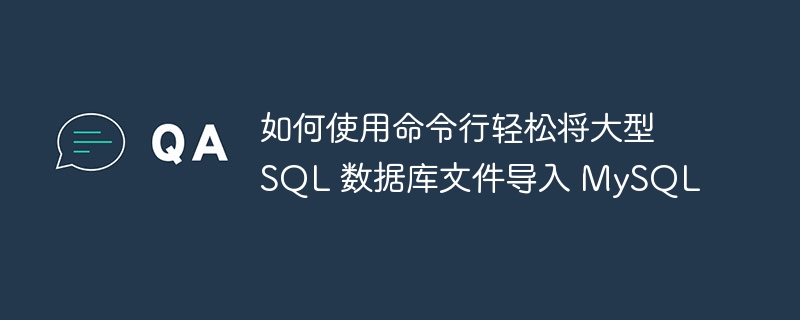 QA

如何使用命令行轻松将大型 SQL 数据库文件导入 MySQL